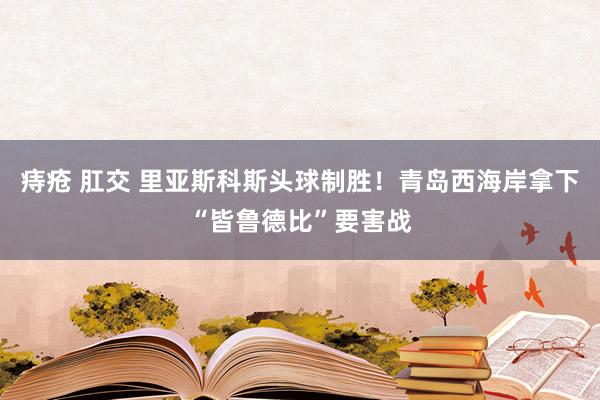 痔疮 肛交 里亚斯科斯头球制胜！青岛西海岸拿下“皆鲁德比”要害战